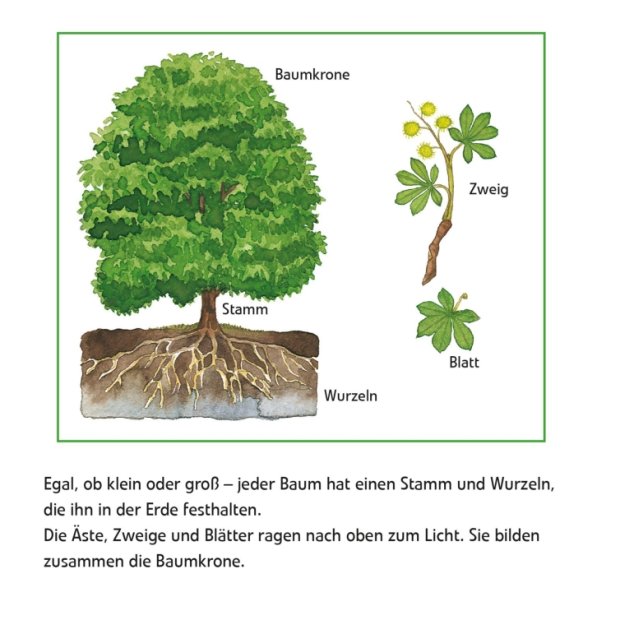 Baumkrone

Zweig

Stamm

Blatt

Wurzeln

Egal, ob klein oder groß – jeder Baum hat einen Stamm und Wurzeln, die ihn in der Erde festhalten.
Die Äste, Zweige und Blätter ragen nach oben zum Licht. Sie bilden zusammen die Baumkrone.